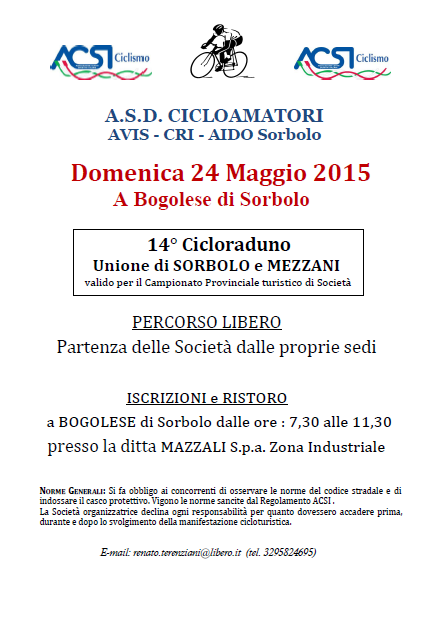 ACSI Ciclismo

ACSI Ciclismo

A.S.D. CICLOAMATORI
AVIS - CRI - AIDO Sorbolo

Domenica 24 Maggio 2015
A Bogolese di Sorbolo

14° Cicloraduno
Unione di SORBOLO e MEZZANI
valido per il Campionato Provinciale turistico di Società

PERCORSO LIBERO
Partenza delle Società dalle proprie sedi

ISCRIZIONI e RISTORO
a BOGOLESE di Sorbolo dalle ore : 7,30 alle 11,30
presso la ditta MAZZALI S.p.a. Zona Industriale

NORME GENERALI: Si fa obbligo ai concorrenti di osservare le norme del codice stradale e di indossare il casco protettivo. Vigono le norme sancite dal Regolamento ACSI .
La Società organizzatrice declina ogni responsabilità per quanto dovessero accadere prima, durante e dopo lo svolgimento della manifestazione cicloturistica.

E-mail: renato.terenziani@libero.it (tel. 3295824695)